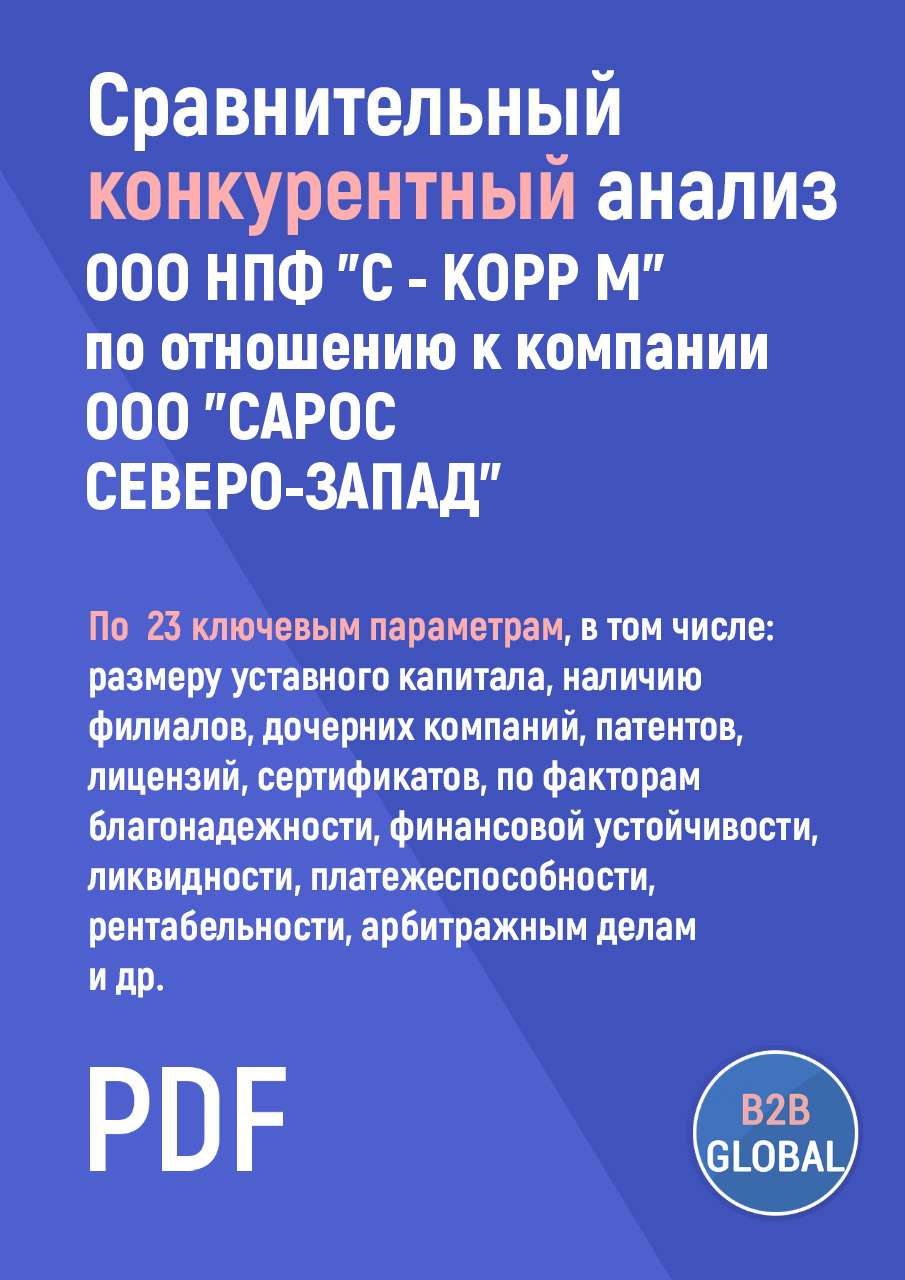 Сравнительный конкурентный анализ ООО НПФ "С - КОРР М" по отношению к компании ООО "САРОС СЕВЕРО-ЗАПАД"

По 23 ключевым параметрам, в том числе: размеру уставного капитала, наличию филиалов, дочерних компаний, патентов, лицензий, сертификатов, по факторам благонадежности, финансовой устойчивости, ликвидности, платежеспособности, рентабельности, арбитражным делам и др.

PDF

B2B GLOBAL